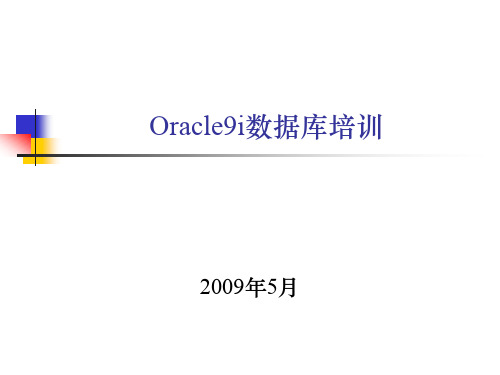 Oracle9i数据库培训

2009年5月